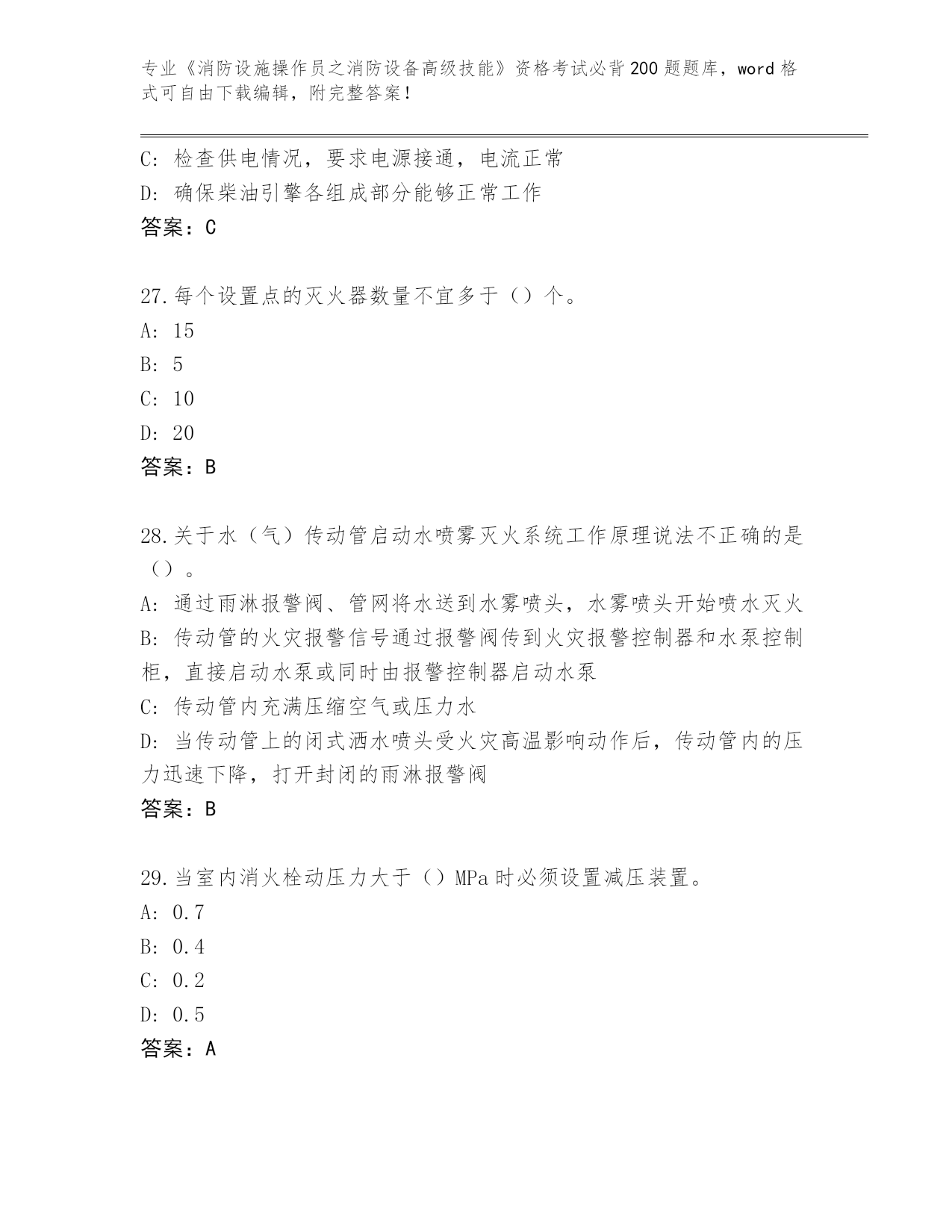 专业《消防设施操作员之消防设备高级技能》资格考试必背200题题库，word格式可自由下载编辑，附完整答案！

C: 检查供电情况，要求电源接通，电流正常
D: 确保柴油引擎各组成部分能够正常工作
答案：C

27.每个设置点的灭火器数量不宜多于（）个。
A: 15
B: 5
C: 10
D: 20
答案：B

28.关于水（气）传动管启动水喷雾灭火系统工作原理说法不正确的是（）。
A: 通过雨淋报警阀、管网将水送到水雾喷头，水雾喷头开始喷水灭火
B: 传动管的火灾报警信号通过报警阀传到火灾报警控制器和水泵控制柜，直接启动水泵或同时由报警控制器启动水泵
C: 传动管内充满压缩空气或压力水
D: 当传动管上的闭式洒水喷头受火灾高温影响动作后，传动管内的压力迅速下降，打开封闭的雨淋报警阀
答案：B

29.当室内消火栓动压力大于（）MPa时必须设置减压装置。
A: 0.7
B: 0.4
C: 0.2
D: 0.5
答案：A